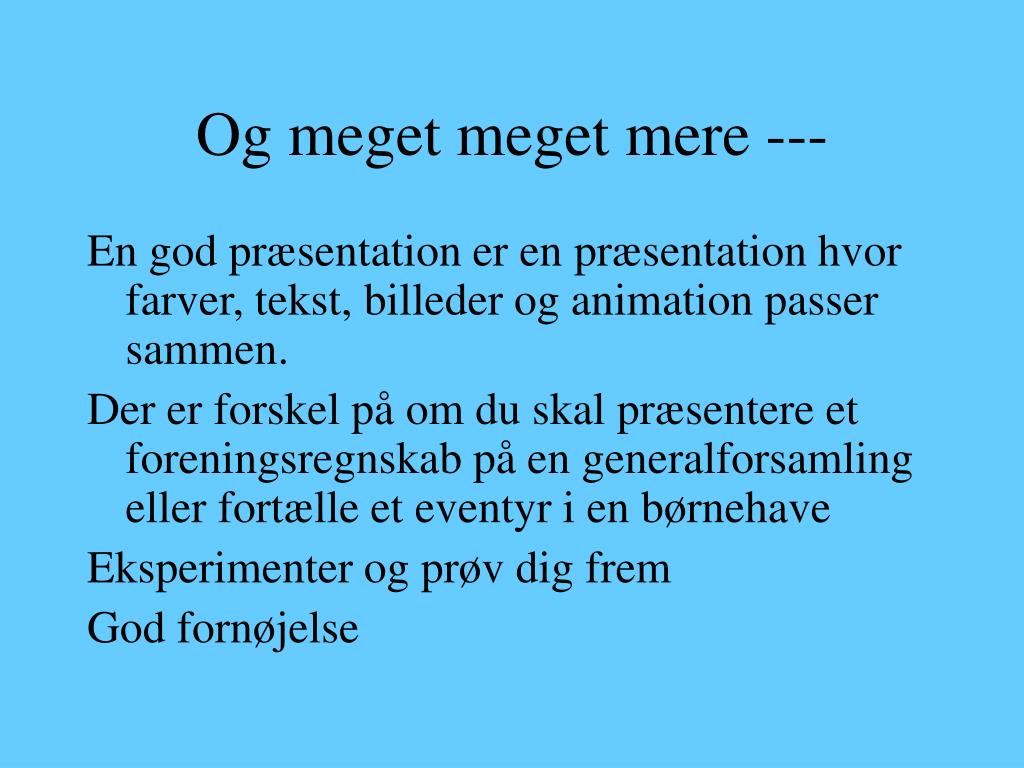 Og meget meget mere ---

En god præsentation er en præsentation hvor farver, tekst, billeder og animation passer sammen.

Der er forskel på om du skal præsentere et foreningsregnskab på en generalforsamling eller fortælle et eventyr i en børnehave

Eksperimenter og prøv dig frem

God fornøjelse